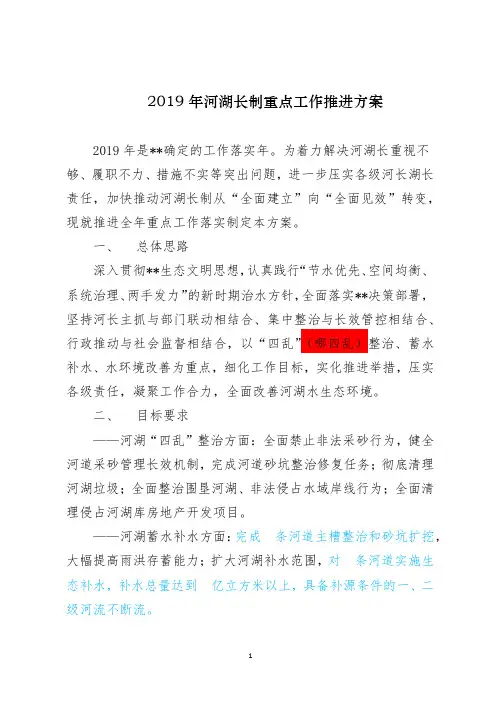 2019 年河湖长制重点工作推进方案

2019 年是**确定的工作落实年。为着力解决河湖长重视不够、履职不力、措施不实等突出问题，进一步压实各级河长湖长责任，加快推动河湖长制从“全面建立”向“全面见效”转变，现就推进全年重点工作落实制定本方案。

一、　总体思路

深入贯彻**生态文明思想，认真践行“节水优先、空间均衡、系统治理、两手发力”的新时期治水方针，全面落实**决策部署，坚持河长主抓与部门联动相结合、集中整治与长效管控相结合、行政推动与社会监督相结合，以“四乱”（哪四乱）整治、蓄水补水、水环境改善为重点，细化工作目标，实化推进举措，压实各级责任，凝聚工作合力，全面改善河湖水生态环境。

二、　目标要求

——河湖“四乱”整治方面：全面禁止非法采砂行为，健全河道采砂管理长效机制，完成河道砂坑整治修复任务；彻底清理河湖垃圾；全面整治围垦河湖、非法侵占水域岸线行为；全面清理侵占河湖库房地产开发项目。

——河湖蓄水补水方面：完成　条河道主槽整治和砂坑扩挖，大幅提高雨洪存蓄能力；扩大河湖补水范围，对　条河道实施生态补水，补水总量达到　亿立方米以上，具备补源条件的一、二级河流不断流。

1